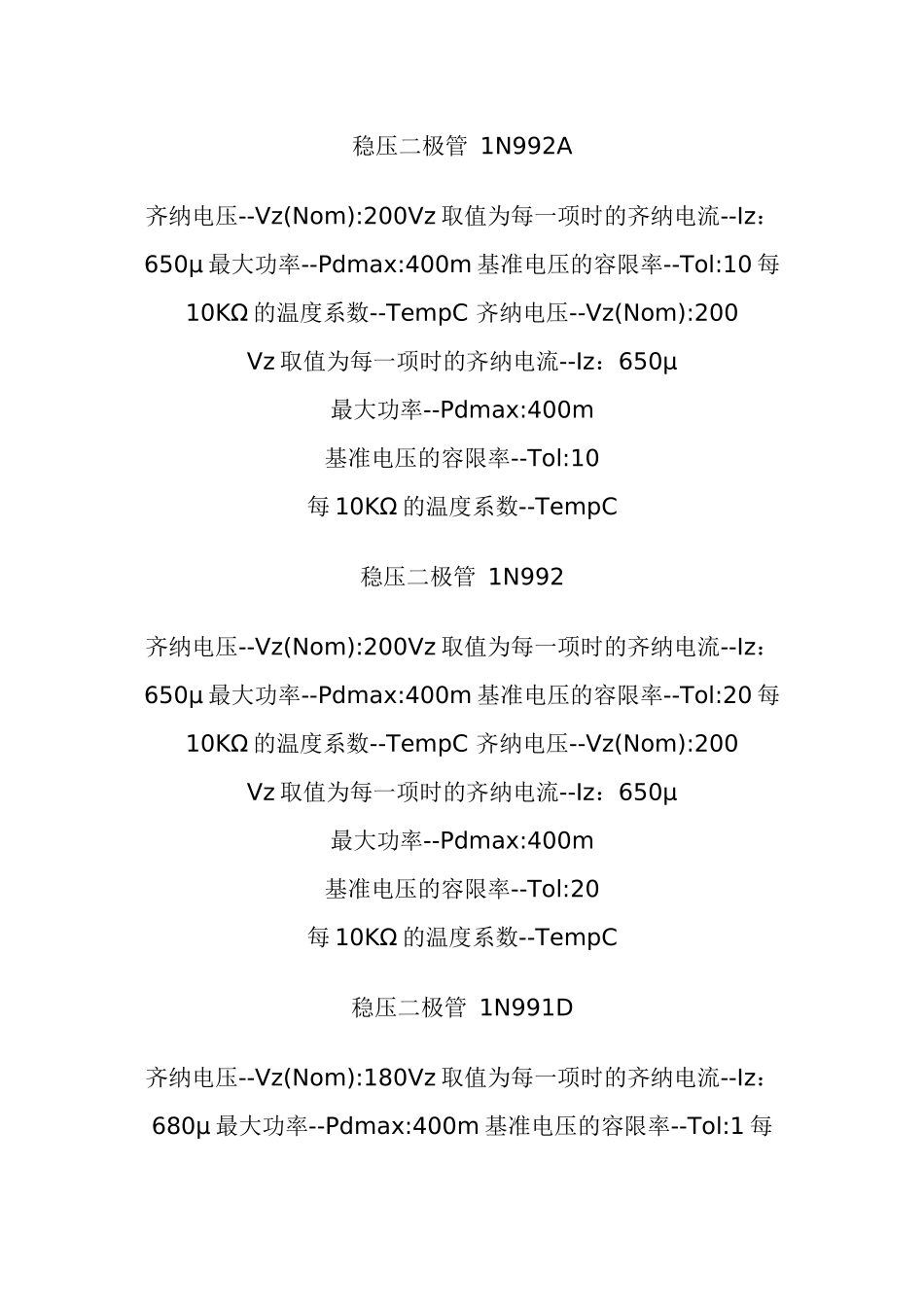 稳压二极管 1N992A

齐纳电压--Vz(Nom):200Vz 取值为每一项时的齐纳电流--Iz：650μ 最大功率--Pdmax:400m 基准电压的容限率--Tol:10 每 10KΩ 的温度系数--TempC 齐纳电压--Vz(Nom):200

Vz 取值为每一项时的齐纳电流--Iz：650μ

最大功率--Pdmax:400m

基准电压的容限率--Tol:10

每 10KΩ 的温度系数--TempC

稳压二极管 1N992

齐纳电压--Vz(Nom):200Vz 取值为每一项时的齐纳电流--Iz：650μ 最大功率--Pdmax:400m 基准电压的容限率--Tol:20 每 10KΩ 的温度系数--TempC 齐纳电压--Vz(Nom):200

Vz 取值为每一项时的齐纳电流--Iz：650μ

最大功率--Pdmax:400m

基准电压的容限率--Tol:20

每 10KΩ 的温度系数--TempC

稳压二极管 1N991D

齐纳电压--Vz(Nom):180Vz 取值为每一项时的齐纳电流--Iz：680μ 最大功率--Pdmax:400m 基准电压的容限率--Tol:1 每